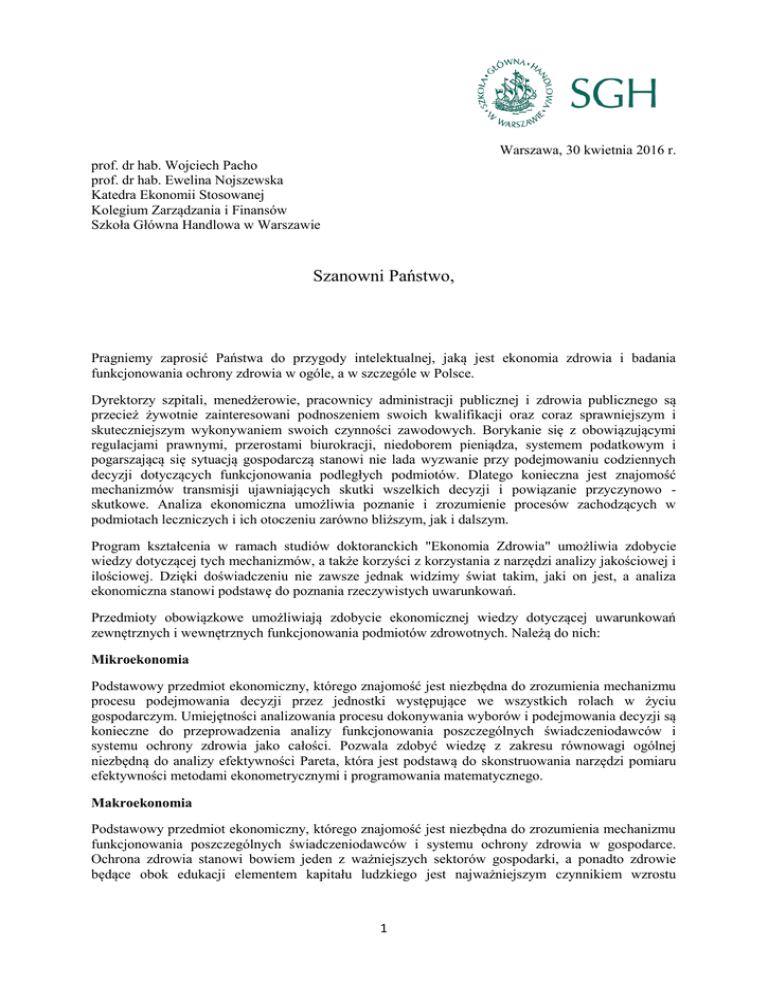 SZKOŁA GŁÓWNA HANDLOWA W WARSZAWIE

SGH

Warszawa, 30 kwietnia 2016 r.

prof. dr hab. Wojciech Pacho
prof. dr hab. Ewelina Nojszewska
Katedra Ekonomii Stosowanej
Kolegium Zarządzania i Finansów
Szkoła Główna Handlowa w Warszawie

Szanowni Państwo,

Pragniemy zaprosić Państwa do przygody intelektualnej, jaką jest ekonomia zdrowia i badania funkcjonowania ochrony zdrowia w ogóle, a w szczególe w Polsce.

Dyrektorzy szpitali, menedżerowie, pracownicy administracji publicznej i zdrowia publicznego są przecież żywotnie zainteresowani podnoszeniem swoich kwalifikacji oraz coraz sprawniejszym i skuteczniejszym wykonywaniem swoich czynności zawodowych. Borykanie się z obowiązującymi regulacjami prawnymi, przerostami biurokracji, niedoborem pieniądza, systemem podatkowym i pogarszającą się sytuacją gospodarczą stanowi nie lada wyzwanie przy podejmowaniu codziennych decyzji dotyczących funkcjonowania podległych podmiotów. Dlatego konieczna jest znajomość mechanizmów transmisji ujawniających skutki wszelkich decyzji i powiązanie przyczynowo - skutkowe. Analiza ekonomiczna umożliwia poznanie i zrozumienie procesów zachodzących w podmiotach leczniczych i ich otoczeniu zarówno bliższym, jak i dalszym.

Program kształcenia w ramach studiów doktoranckich "Ekonomia Zdrowia" umożliwia zdobycie wiedzy dotyczącej tych mechanizmów, a także korzyści z korzystania z narzędzi analizy jakościowej i ilościowej. Dzięki doświadczeniu nie zawsze jednak widzimy świat takim, jaki on jest, a analiza ekonomiczna stanowi podstawę do poznania rzeczywistych uwarunkowań.

Przedmioty obowiązkowe umożliwiają zdobycie ekonomicznej wiedzy dotyczącej uwarunkowań zewnętrznych i wewnętrznych funkcjonowania podmiotów zdrowotnych. Należą do nich:

Mikroekonomia

Podstawowy przedmiot ekonomiczny, którego znajomość jest niezbędna do zrozumienia mechanizmu procesu podejmowania decyzji przez jednostki występujące we wszystkich rolach w życiu gospodarczym. Umiejętności analizowania procesu dokonywania wyborów i podejmowania decyzji są konieczne do przeprowadzenia analizy funkcjonowania poszczególnych świadczeniodawców i systemu ochrony zdrowia jako całości. Pozwala zdobyć wiedzę z zakresu równowagi ogólnej niezbędną do analizy efektywności Pareta, która jest podstawą do skonstruowania narzędzi pomiaru efektywności metodami ekonometrycznymi i programowania matematycznego.

Makroekonomia

Podstawowy przedmiot ekonomiczny, którego znajomość jest niezbędna do zrozumienia mechanizmu funkcjonowania poszczególnych świadczeniodawców i systemu ochrony zdrowia w gospodarce. Ochrona zdrowia stanowi bowiem jeden z ważniejszych sektorów gospodarki, a ponadto zdrowie będące obok edukacji elementem kapitału ludzkiego jest najważniejszym czynnikiem wzrostu

1